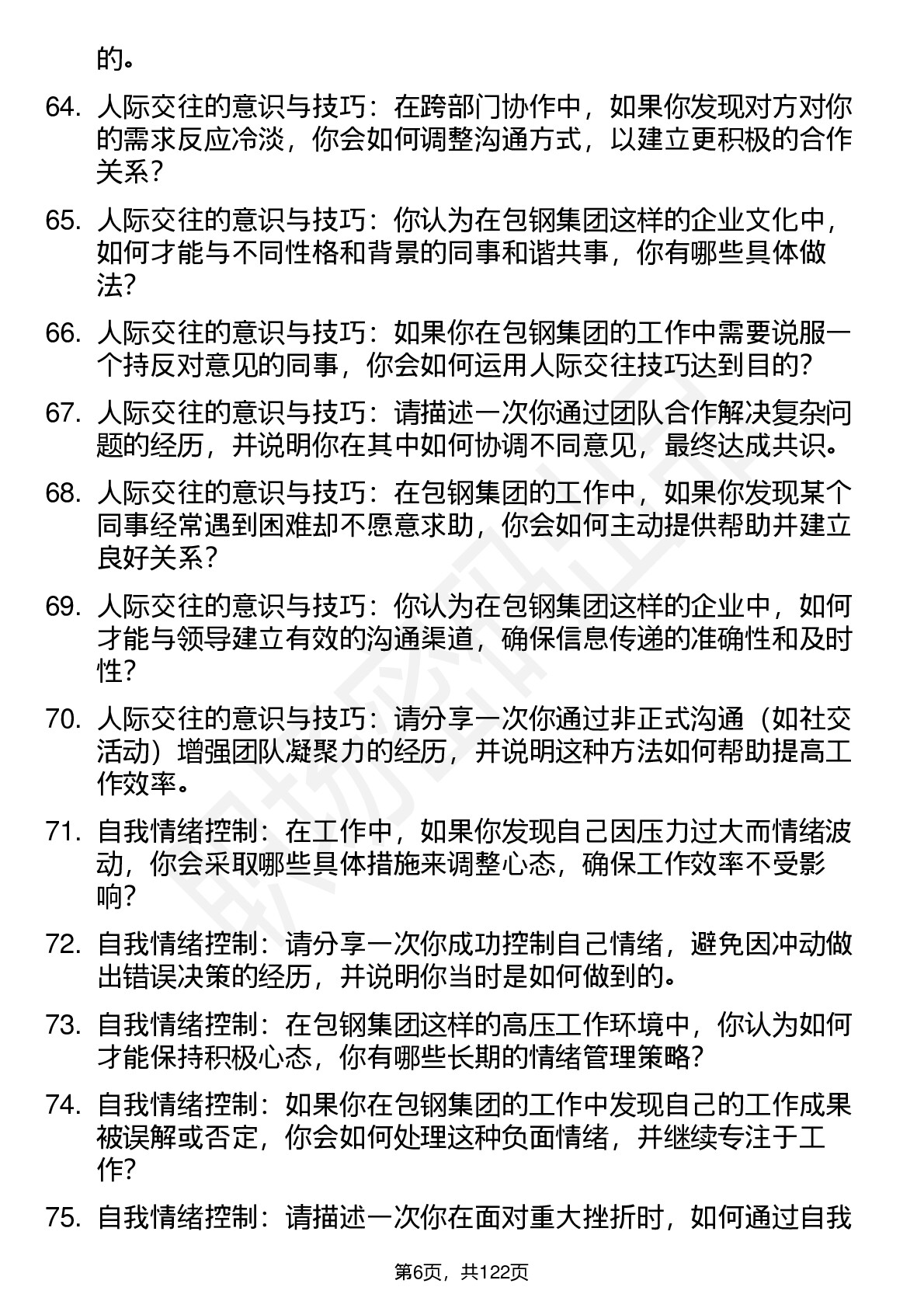 的。

64. 人际交往的意识与技巧：在跨部门协作中，如果你发现对方对你的需求反应冷淡，你会如何调整沟通方式，以建立更积极的合作关系？

65. 人际交往的意识与技巧：你认为在包钢集团这样的企业文化中，如何才能与不同性格和背景的同事和谐共事，你有哪些具体做法？

66. 人际交往的意识与技巧：如果你在包钢集团的工作中需要说服一个持反对意见的同事，你会如何运用人际交往技巧达到目的？

67. 人际交往的意识与技巧：请描述一次你通过团队合作解决复杂问题的经历，并说明你在其中如何协调不同意见，最终达成共识。

68. 人际交往的意识与技巧：在包钢集团的工作中，如果你发现某个同事经常遇到困难却不愿意求助，你会如何主动提供帮助并建立良好关系？

69. 人际交往的意识与技巧：你认为在包钢集团这样的企业中，如何才能与领导建立有效的沟通渠道，确保信息传递的准确性和及时性？

70. 人际交往的意识与技巧：请分享一次你通过非正式沟通（如社交活动）增强团队凝聚力的经历，并说明这种方法如何帮助提高工作效率。

71. 自我情绪控制：在工作中，如果你发现自己因压力过大而情绪波动，你会采取哪些具体措施来调整心态，确保工作效率不受影响？

72. 自我情绪控制：请分享一次你成功控制自己情绪，避免因冲动做出错误决策的经历，并说明你当时是如何做到的。

73. 自我情绪控制：在包钢集团这样的高压工作环境中，你认为如何才能保持积极心态，你有哪些长期的情绪管理策略？

74. 自我情绪控制：如果你在包钢集团的工作中发现自己的工作成果被误解或否定，你会如何处理这种负面情绪，并继续专注于工作？

75. 自我情绪控制：请描述一次你在面对重大挫折时，如何通过自我

第6页，共122页